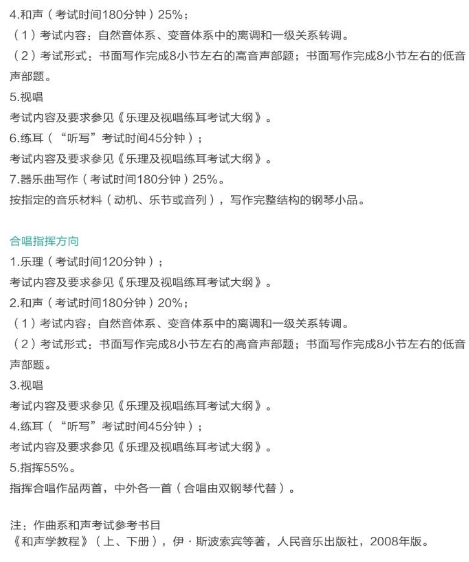 4.和声（考试时间180分钟）25%；
（1）考试内容：自然音体系、变音体系中的离调和一级关系转调。
（2）考试形式：书面写作完成8小节左右的高音声部题；书面写作完成8小节左右的低音声部题。
5.视唱
考试内容及要求参见《乐理及视唱练耳考试大纲》。
6.练耳（“听写”考试时间45分钟）；
考试内容及要求参见《乐理及视唱练耳考试大纲》。
7.器乐曲写作（考试时间180分钟）25%。
按指定的音乐材料（动机、乐节或音列），写作完整结构的钢琴小品。

合唱指挥方向
1.乐理（考试时间120分钟）；
考试内容及要求参见《乐理及视唱练耳考试大纲》。
2.和声（考试时间180分钟）20%；
（1）考试内容：自然音体系、变音体系中的离调和一级关系转调。
（2）考试形式：书面写作完成8小节左右的高音声部题；书面写作完成8小节左右的低音声部题。
3.视唱
考试内容及要求参见《乐理及视唱练耳考试大纲》。
4.练耳（“听写”考试时间45分钟）；
考试内容及要求参见《乐理及视唱练耳考试大纲》。
5.指挥55%。
指挥合唱作品两首，中外各一首（合唱由双钢琴代替）。

注：作曲系和声考试参考书目
《和声学教程》（上、下册），伊·斯波索宾等著，人民音乐出版社，2008年版。